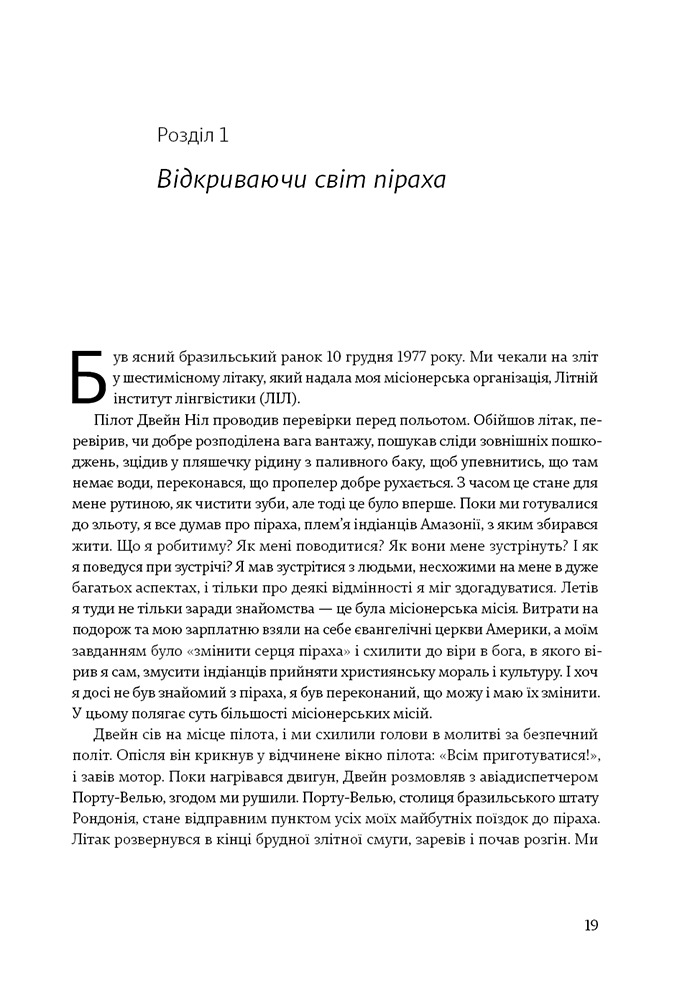 Розділ 1

Відкриваючи світ піраха

Був ясний бразильський ранок 10 грудня 1977 року. Ми чекали на зліт у шестимісному літаку, який надала моя місіонерська організація, Літній інститут лінгвістики (ЛІЛ).

Пілот Двейн Ніл проводив перевірки перед польотом. Обійшов літак, перевірив, чи добре розподілена вага вантажу, пошукав сліди зовнішніх пошкоджень, зцідив у пляшечку рідину з паливного баку, щоб упевнитись, що там немає води, переконався, що пропелер добре рухається. З часом це стане для мене рутиною, як чистити зуби, але тоді це було вперше. Поки ми готувалися до зльоту, я все думав про піраха, плем'я індіанців Амазонії, з яким збирався жити. Що я робитиму? Як мені поводитися? Як вони мене зустрінуть? І як я поведуся при зустрічі? Я мав зустрітися з людьми, несхожими на мене в дуже багатьох аспектах, і тільки про деякі відмінності я міг здогадуватися. Летів я туди не тільки заради знайомства — це була місіонерська місія. Витрати на подорож та мою зарплатню взяли на себе євангелічні церкви Америки, а моїм завданням було «змінити серця піраха» і схилити до віри в бога, в якого вірив я сам, змусити індіанців прийняти християнську мораль і культуру. І хоч я досі не був знайомий з піраха, я був переконаний, що можу і маю їх змінити. У цьому полягає суть більшості місіонерських місій.

Двейн сів на місце пілота, і ми схилили голови в молитві за безпечний політ. Опісля він крикнув у відчинене вікно пілота: «Всім приготуватися!», і завів мотор. Поки нагрівався двигун, Двейн розмовляв з авіадиспетчером Порту-Велью, згодом ми рушили. Порту-Велью, столиця бразильського штату Рондонія, стане відправним пунктом усіх моїх майбутніх поїздок до піраха. Літак розвернувся в кінці брудної злітної смуги, заревів і почав розгін. Ми

19